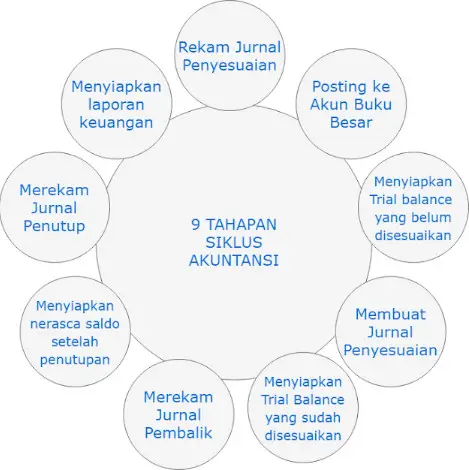 9 TAHAPAN SIKLUS AKUNTANSI

Rekam Jurnal Penyesuaian

Posting ke Akun Buku Besar

Menyiapkan Trial balance yang belum disesuaikan

Membuat Jurnal Penyesuaian

Menyiapkan Trial Balance yang sudah disesuaikan

Merekam Jurnal Pembalik

Menyiapkan nerasca saldo setelah penutupan

Merekam Jurnal Penutup

Menyiapkan laporan keuangan